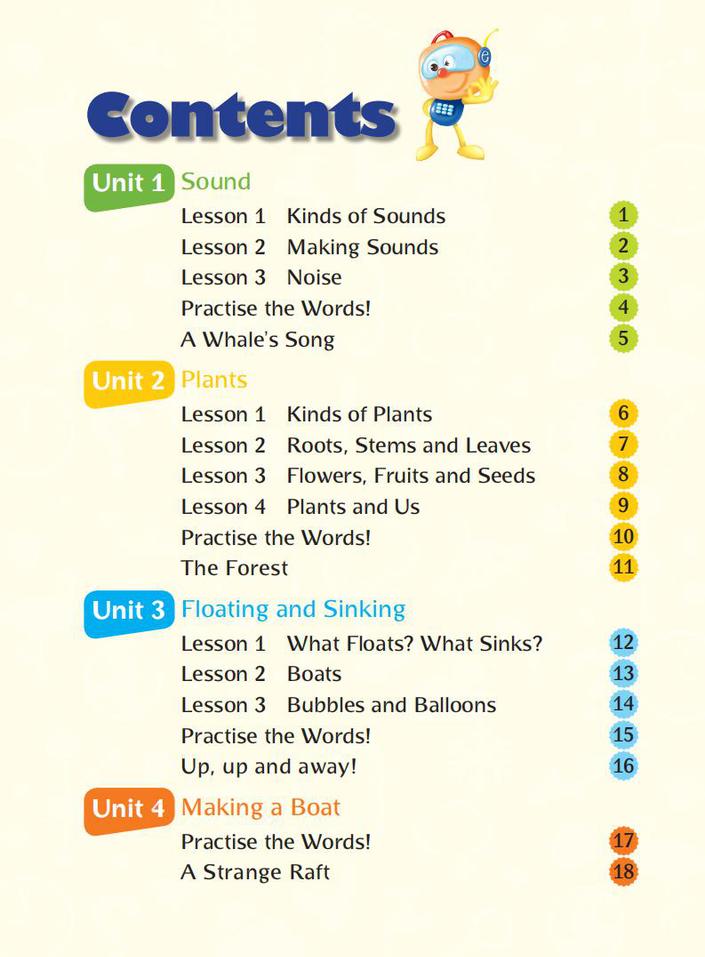 Contents

Unit 1 Sound
Lesson 1 Kinds of Sounds 1
Lesson 2 Making Sounds 2
Lesson 3 Noise 3
Practise the Words! 4
A Whale's Song 5

Unit 2 Plants
Lesson 1 Kinds of Plants 6
Lesson 2 Roots, Stems and Leaves 7
Lesson 3 Flowers, Fruits and Seeds 8
Lesson 4 Plants and Us 9
Practise the Words! 10
The Forest 11

Unit 3 Floating and Sinking
Lesson 1 What Floats? What Sinks? 12
Lesson 2 Boats 13
Lesson 3 Bubbles and Balloons 14
Practise the Words! 15
Up, up and away! 16

Unit 4 Making a Boat
Practise the Words! 17
A Strange Raft 18